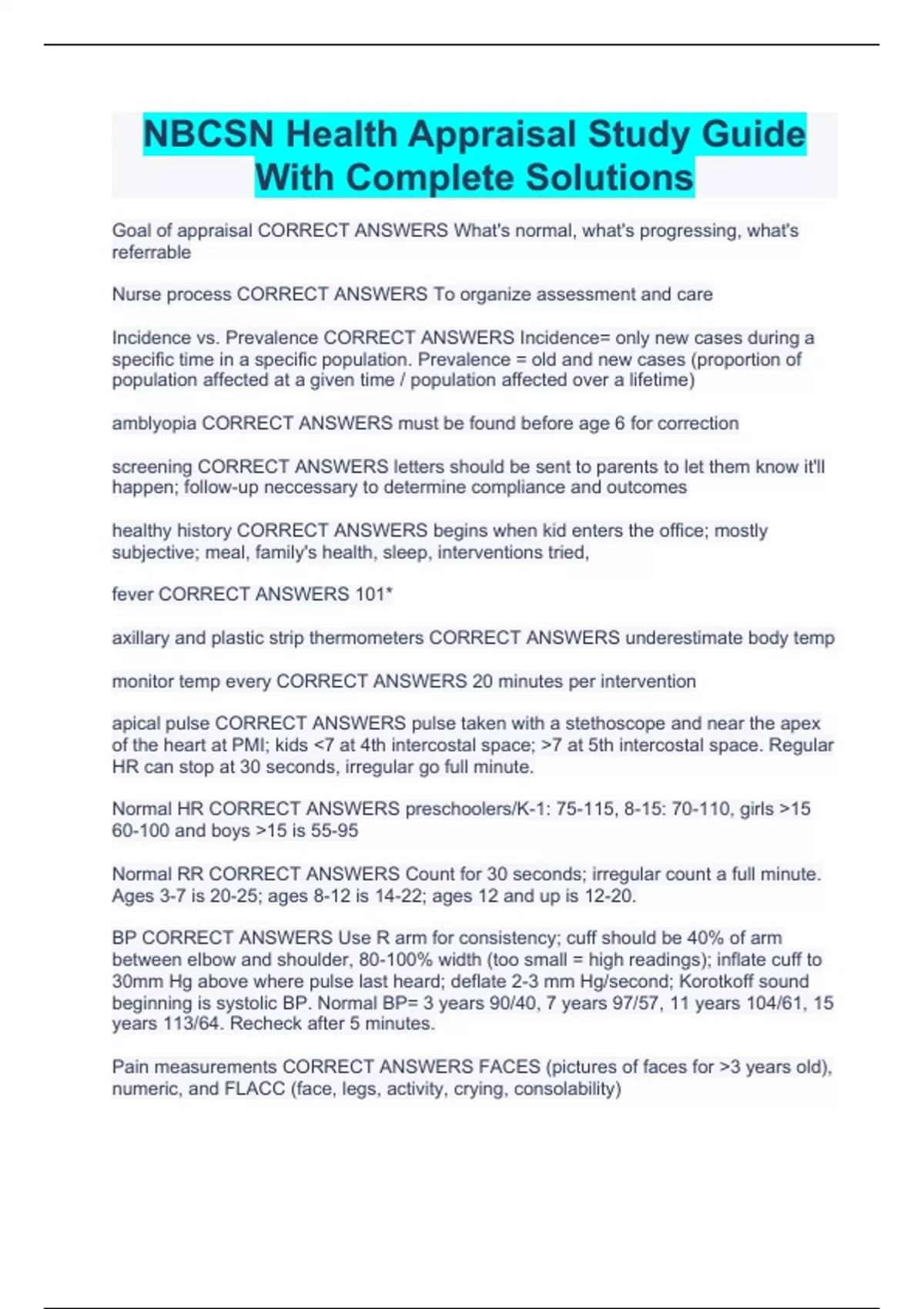 NBCSN Health Appraisal Study Guide With Complete Solutions

Goal of appraisal CORRECT ANSWERS What's normal, what's progressing, what's referrable

Nurse process CORRECT ANSWERS To organize assessment and care

Incidence vs. Prevalence CORRECT ANSWERS Incidence= only new cases during a specific time in a specific population. Prevalence = old and new cases (proportion of population affected at a given time / population affected over a lifetime)

amblyopia CORRECT ANSWERS must be found before age 6 for correction

screening CORRECT ANSWERS letters should be sent to parents to let them know it'll happen; follow-up neccessary to determine compliance and outcomes

healthy history CORRECT ANSWERS begins when kid enters the office; mostly subjective; meal, family's health, sleep, interventions tried,

fever CORRECT ANSWERS 101*

axillary and plastic strip thermometers CORRECT ANSWERS underestimate body temp

monitor temp every CORRECT ANSWERS 20 minutes per intervention

apical pulse CORRECT ANSWERS pulse taken with a stethoscope and near the apex of the heart at PMI; kids <7 at 4th intercostal space; >7 at 5th intercostal space. Regular HR can stop at 30 seconds, irregular go full minute.

Normal HR CORRECT ANSWERS preschoolers/K-1: 75-115, 8-15: 70-110, girls >15 60-100 and boys >15 is 55-95

Normal RR CORRECT ANSWERS Count for 30 seconds; irregular count a full minute. Ages 3-7 is 20-25; ages 8-12 is 14-22; ages 12 and up is 12-20.

BP CORRECT ANSWERS Use R arm for consistency; cuff should be 40% of arm between elbow and shoulder, 80-100% width (too small = high readings); inflate cuff to 30mm Hg above where pulse last heard; deflate 2-3 mm Hg/second; Korotkoff sound beginning is systolic BP. Normal BP= 3 years 90/40, 7 years 97/57, 11 years 104/61, 15 years 113/64. Recheck after 5 minutes.

Pain measurements CORRECT ANSWERS FACES (pictures of faces for >3 years old), numeric, and FLACC (face, legs, activity, crying, consolability)